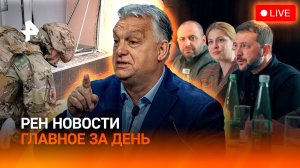 LIVE

РЕН НОВОСТИ
ГЛАВНОЕ ЗА ДЕНЬ